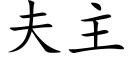 夫主